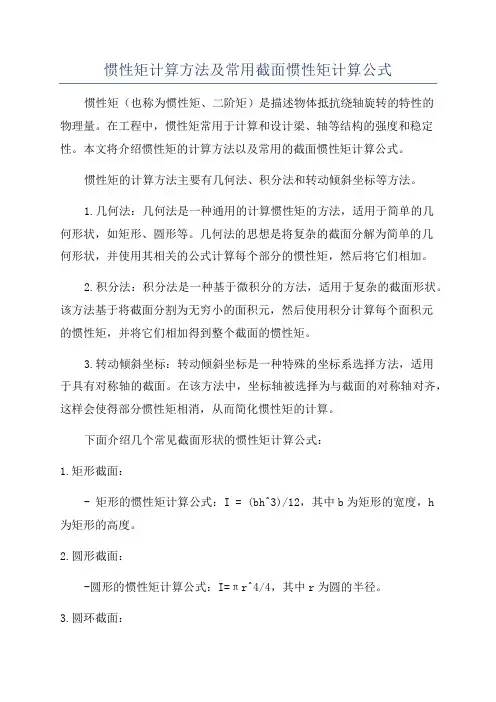 惯性矩计算方法及常用截面惯性矩计算公式

惯性矩（也称为惯性矩、二阶矩）是描述物体抵抗绕轴旋转的特性的物理量。在工程中，惯性矩常用于计算和设计梁、轴等结构的强度和稳定性。本文将介绍惯性矩的计算方法以及常用的截面惯性矩计算公式。

惯性矩的计算方法主要有几何法、积分法和转动倾斜坐标等方法。

1.几何法：几何法是一种通用的计算惯性矩的方法，适用于简单的几何形状，如矩形、圆形等。几何法的思想是将复杂的截面分解为简单的几何形状，并使用其相关的公式计算每个部分的惯性矩，然后将它们相加。

2.积分法：积分法是一种基于微积分的方法，适用于复杂的截面形状。该方法基于将截面分割为无穷小的面积元，然后使用积分计算每个面积元的惯性矩，并将它们相加得到整个截面的惯性矩。

3.转动倾斜坐标：转动倾斜坐标是一种特殊的坐标系选择方法，适用于具有对称轴的截面。在该方法中，坐标轴被选择为与截面的对称轴对齐，这样会使得部分惯性矩相消，从而简化惯性矩的计算。

下面介绍几个常见截面形状的惯性矩计算公式：

1.矩形截面：

- 矩形的惯性矩计算公式：I = (bh^3)/12，其中 b 为矩形的宽度，h 为矩形的高度。

2.圆形截面：

-圆形的惯性矩计算公式：I=πr^4/4，其中 r 为圆的半径。

3.圆环截面：